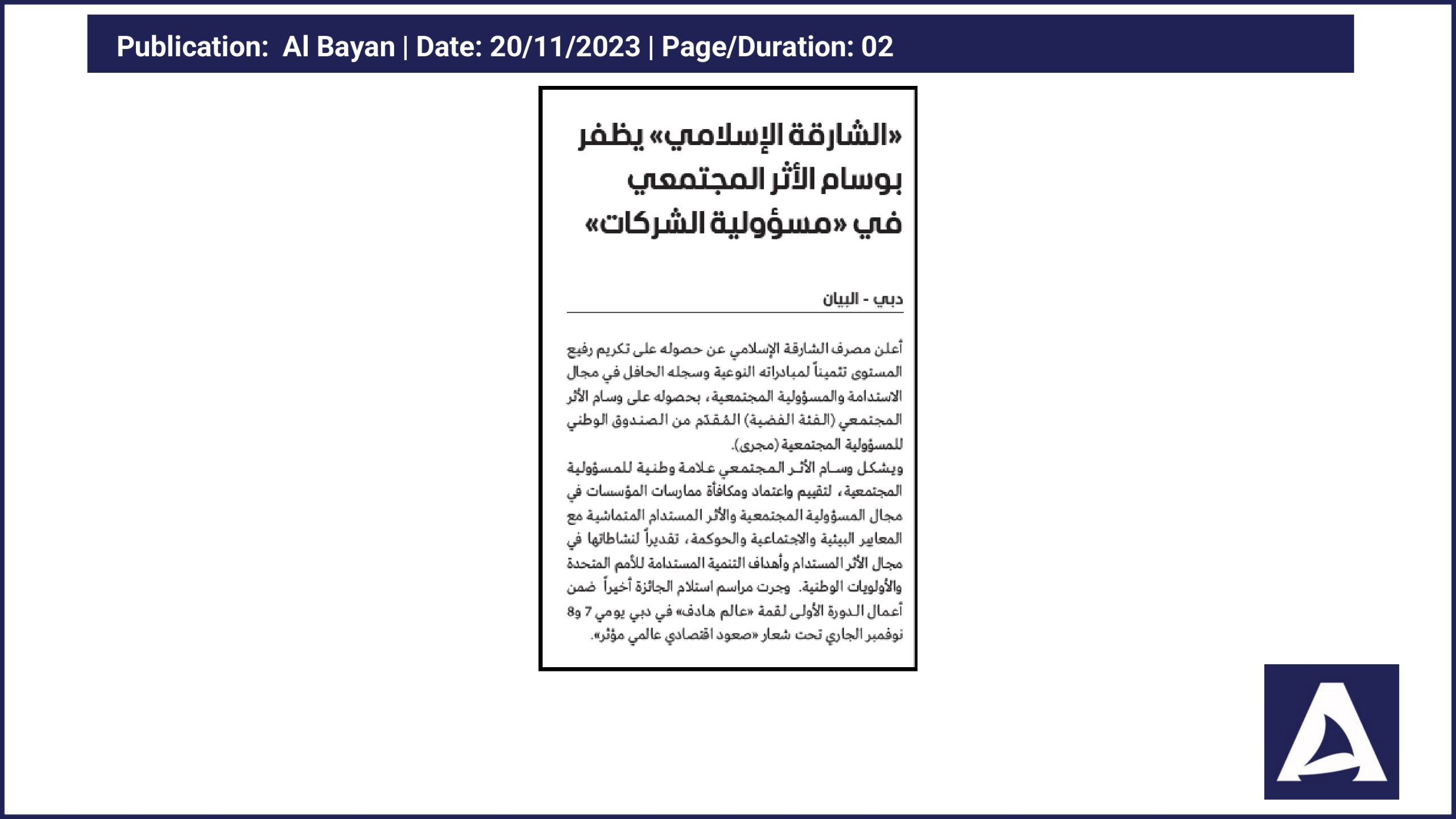 Publication: Al Bayan | Date: 20/11/2023 | Page/Duration: 02

«الشارقة الإسلامي» يظفر بوسام الأثر المجتمعي في «مسؤولية الشركات»

دبي - البيان

أعلن مصرف الشارقة الإسلامي عن حصوله على تكريم رفيع المستوى تثميناً لمبادراته النوعية وسجله الحافل في مجال الاستدامة والمسؤولية المجتمعية، بحصوله على وسام الأثر المجتمعي (الفئة الفضية) المُقدّم من الصندوق الوطني للمسؤولية المجتمعية (مجرى).

ويشكل وسام الأثر المجتمعي علامة وطنية للمسؤولية المجتمعية، لتقييم واعتماد ومكافأة ممارسات المؤسسات في مجال المسؤولية المجتمعية والأثر المستدام المتماشية مع المعايير البيئية والاجتماعية والحوكمة، تقديراً لنشاطاتها في مجال الأثر المستدام وأهداف التنمية المستدامة للأمم المتحدة والأولويات الوطنية. وجرت مراسم استلام الجائزة أخيراً ضمن أعمال الدورة الأولى لقمة «عالم هادف» في دبي يومي 7 و8 نوفمبر الجاري تحت شعار «صعود اقتصادي عالمي مؤثر».